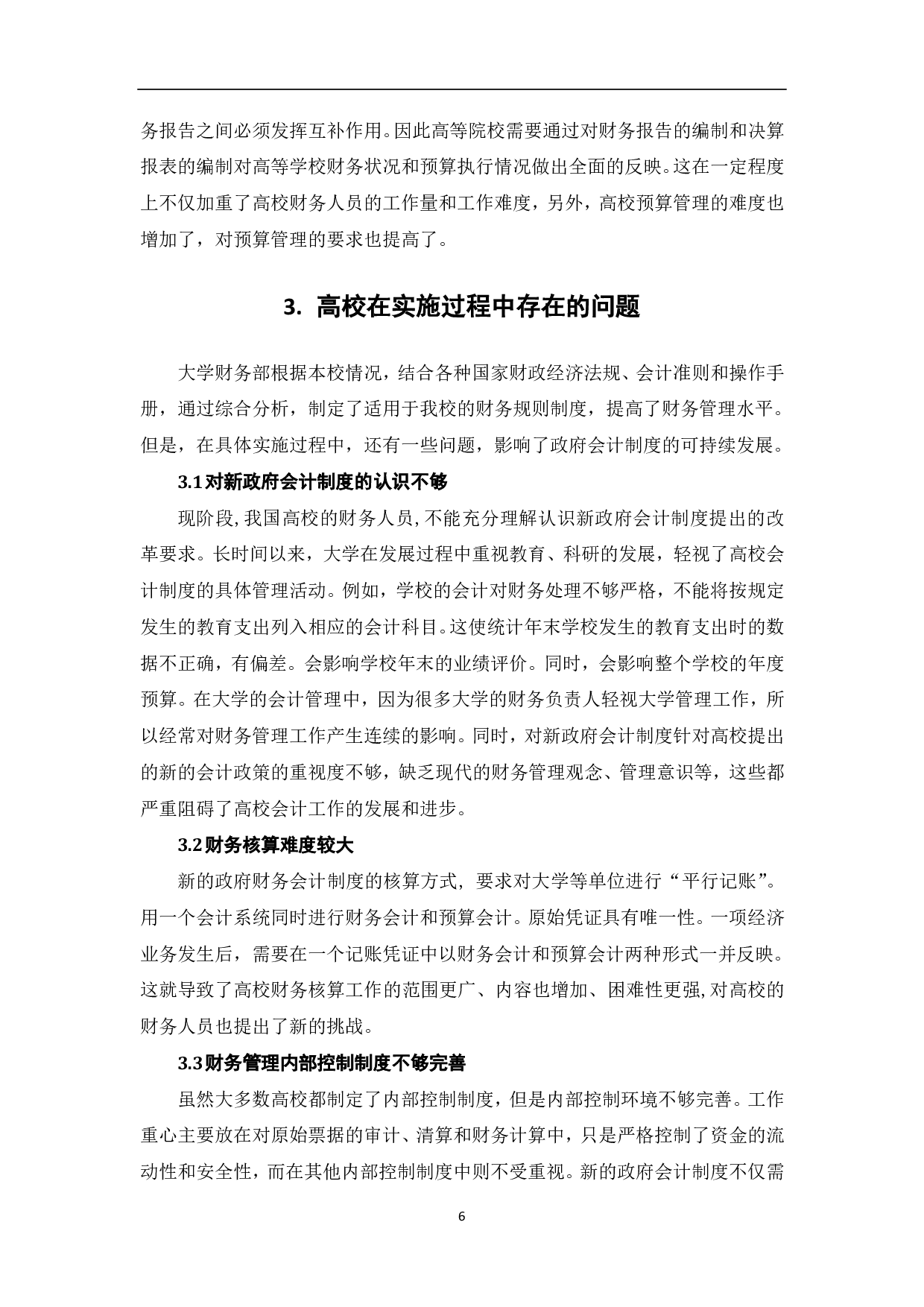 务报告之间必须发挥互补作用。因此高等院校需要通过对财务报告的编制和决算报表的编制对高等学校财务状况和预算执行情况做出全面的反映。这在一定程度上不仅加重了高校财务人员的工作量和工作难度，另外，高校预算管理的难度也增加了，对预算管理的要求也提高了。

3. 高校在实施过程中存在的问题

大学财务部根据本校情况，结合各种国家财政经济法规、会计准则和操作手册，通过综合分析，制定了适用于我校的财务规则制度，提高了财务管理水平。但是，在具体实施过程中，还有一些问题，影响了政府会计制度的可持续发展。

3.1 对新政府会计制度的认识不够

现阶段，我国高校的财务人员，不能充分理解认识新政府会计制度提出的改革要求。长时间以来，大学在发展过程中重视教育、科研的发展，轻视了高校会计制度的具体管理活动。例如，学校的会计对财务处理不够严格，不能将按规定发生的教育支出列入相应的会计科目。这使统计年末学校发生的教育支出时的数据不正确，有偏差。会影响学校年末的业绩评价。同时，会影响整个学校的年度预算。在大学的会计管理中，因为很多大学的财务负责人轻视大学管理工作，所以经常对财务管理工作产生连续的影响。同时，对新政府会计制度针对高校提出的新的会计政策的重视度不够，缺乏现代的财务管理观念、管理意识等，这些都严重阻碍了高校会计工作的发展和进步。

3.2 财务核算难度较大

新的政府财务会计制度的核算方式，要求对大学等单位进行“平行记账”。用一个会计系统同时进行财务会计和预算会计。原始凭证具有唯一性。一项经济业务发生后，需要在一个记账凭证中以财务会计和预算会计两种形式一并反映。这就导致了高校财务核算工作的范围更广、内容也增加、困难性更强，对高校的财务人员也提出了新的挑战。

3.3 财务管理内部控制制度不够完善

虽然大多数高校都制定了内部控制制度，但是内部控制环境不够完善。工作重心主要放在对原始票据的审计、清算和财务计算中，只是严格控制了资金的流动性和安全性，而在其他内部控制制度中则不受重视。新的政府会计制度不仅需

6